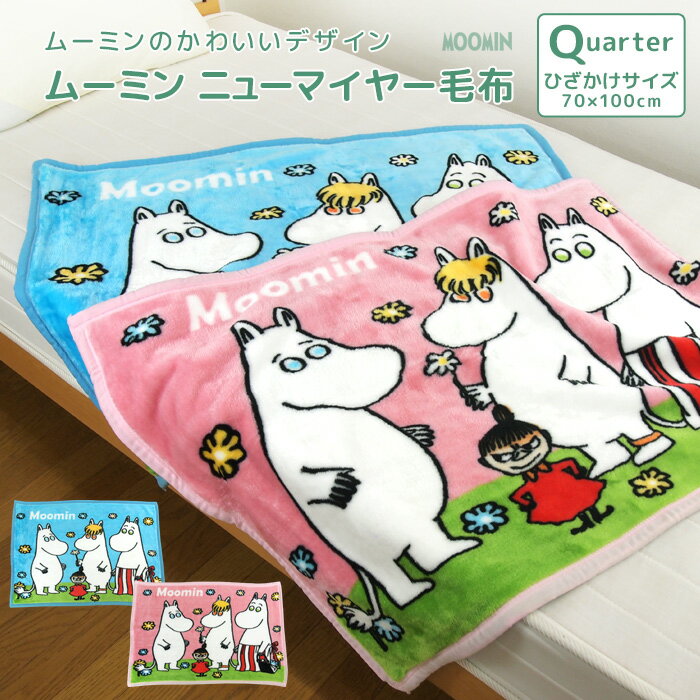 ムーミンのかわいいデザイン
MOOMIN
ムーミン ニューマイヤー毛布
Quarter
ひざかけサイズ
70×100cm

Moomin

Moomin

Moomin

Moomin